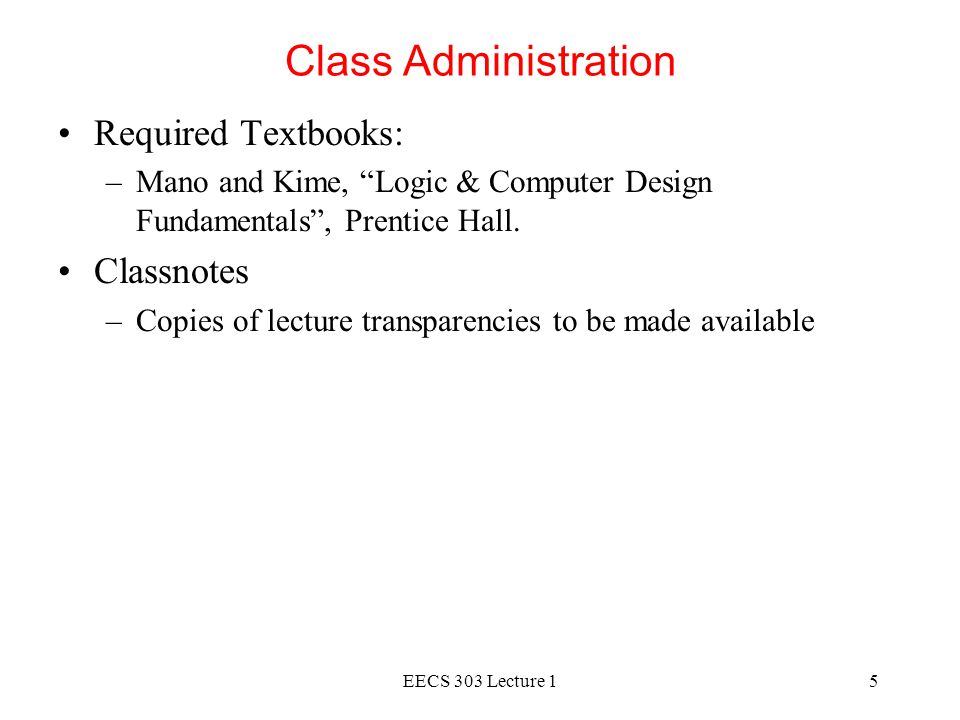 Class Administration

• Required Textbooks:
– Mano and Kime, “Logic & Computer Design Fundamentals”, Prentice Hall.

• Classnotes
– Copies of lecture transparencies to be made available

EECS 303 Lecture 1

5